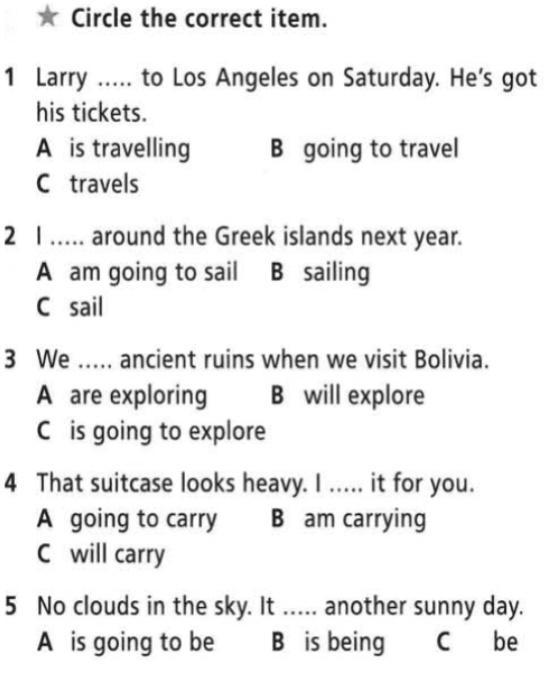 ★ Circle the correct item.

1 Larry ..... to Los Angeles on Saturday. He's got his tickets.
A is travelling B going to travel
C travels

2 I ..... around the Greek islands next year.
A am going to sail B sailing
C sail

3 We ..... ancient ruins when we visit Bolivia.
A are exploring B will explore
C is going to explore

4 That suitcase looks heavy. I ..... it for you.
A going to carry B am carrying
C will carry

5 No clouds in the sky. It ..... another sunny day.
A is going to be B is being C be